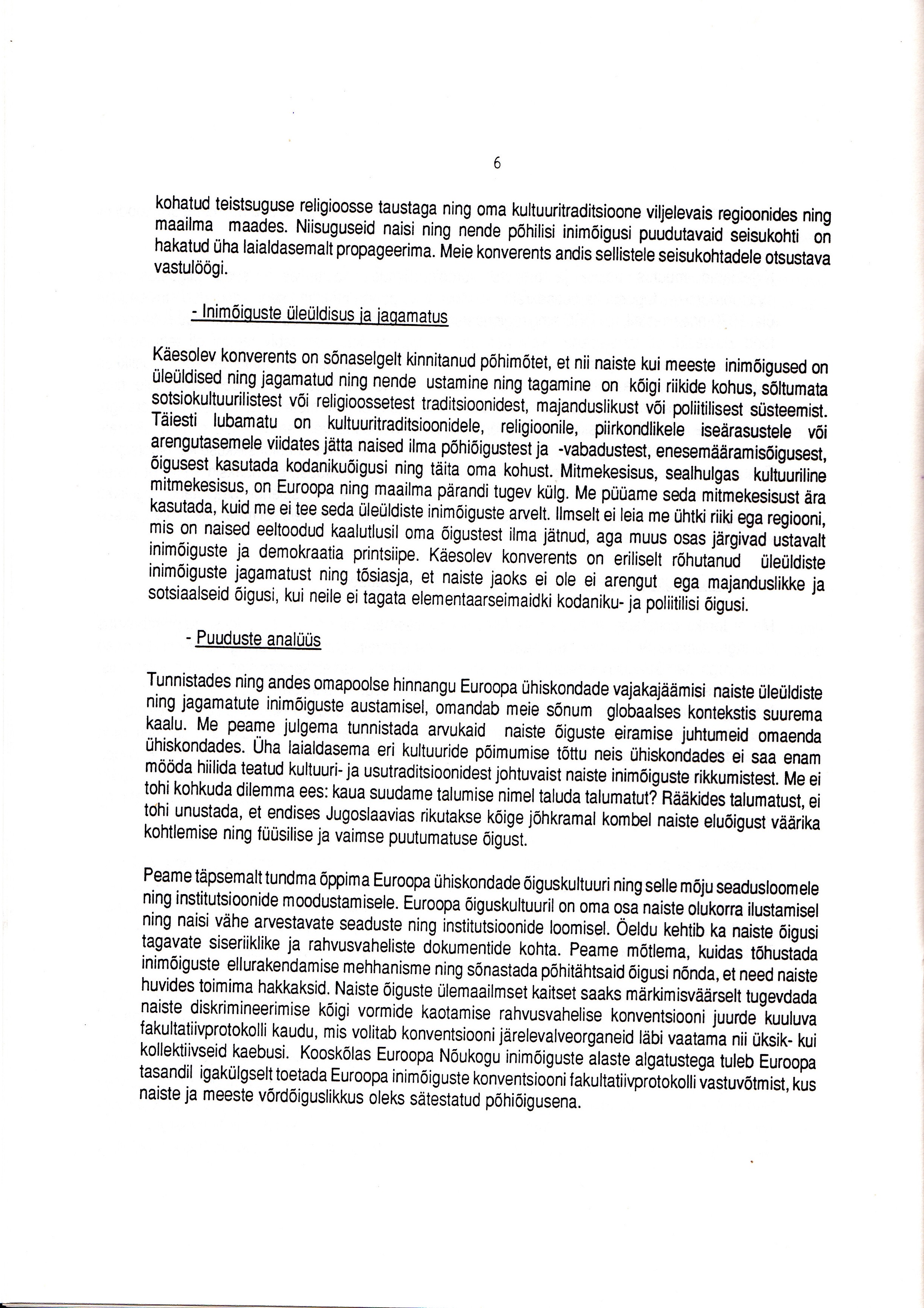 6

kohatud teistsuguse religioosse taustaga ning oma kultuuritraditsioone viljelevais regioonides ning maailma maades. Niisuguseid naisi ning nende põhilisi inimõigusi puudutavaid seisukohti on hakatud üha laialdasemalt propageerima. Meie konverents andis sellistele seisukohtadele otsustava vastulöögi.

- Inimõiguste üleüldisus ja jagamatus

Käesolev konverents on sõnaselgelt kinnitanud põhimõtet, et nii naiste kui meeste inimõigused on üleüldised ning jagamatud ning nende ustamine ning tagamine on kõigi riikide kohus, sõltumata sotsiokultuurilistest või religioossetest traditsioonidest, majanduslikust või poliitilisest süsteemist. Täiesti lubamatu on kultuuritraditsioonidele, religioonile, piirkondlikele iseärasustele või arengutasemele viidates jätta naised ilma põhiõigustest ja -vabadustest, enesemääramisõigusest, õigusest kasutada kodanikuõigusi ning täita oma kohust. Mitmekesisus, sealhulgas kultuuriline mitmekesisus, on Euroopa ning maailma pärandi tugev külg. Me püüame seda mitmekesisust ära kasutada, kuid me ei tee seda üleüldiste inimõiguste arvelt. Ilmselt ei leia me ühtki riiki ega regiooni, mis on naised eeltoodud kaalutlusil oma õigustest ilma jätnud, aga muus osas järgivad ustavalt inimõiguste ja demokraatia printsiipe. Käesolev konverents on eriliselt rõhutanud üleüldiste inimõiguste jagamatust ning tõsiasja, et naiste jaoks ei ole ei arengut ega majanduslikke ja sotsiaalseid õigusi, kui neile ei tagata elementaarseimaidki kodaniku- ja poliitilisi õigusi.

- Puuduste analüüs

Tunnistades ning andes omapoolse hinnangu Euroopa ühiskondade vajakajäämisi naiste üleüldiste ning jagamatute inimõiguste austamisel, omandab meie sõnum globaalses kontekstis suurema kaalu. Me peame julgema tunnistada arvukaid naiste õiguste eiramise juhtumeid omaenda ühiskondades. Üha laialdasema eri kultuuride põimumise tõttu neis ühiskondades ei saa enam mööda hiilida teatud kultuuri- ja usutraditsioonidest johtuvaist naiste inimõiguste rikkumistest. Me ei tohi kohkuda dilemma ees: kaua suudame talumise nimel taluda talumatut? Rääkides talumatust, ei tohi unustada, et endises Jugoslaavias rikutakse kõige jõhkramal kombel naiste eluõigust väärika kohtlemise ning füüsilise ja vaimse puutumatuse õigust.

Peame täpsemalt tundma õppima Euroopa ühiskondade õiguskultuuri ning selle mõju seadusloomele ning institutsioonide moodustamisele. Euroopa õiguskultuuril on oma osa naiste olukorra ilustamisel ning naisi vähe arvestavate seaduste ning institutsioonide loomisel. Öeldu kehtib ka naiste õigusi tagavate siseriiklike ja rahvusvaheliste dokumentide kohta. Peame mõtlema, kuidas tõhustada inimõiguste ellurakendamise mehhanisme ning sõnastada põhitähtsaid õigusi nõnda, et need naiste huvides toimima hakkaksid. Naiste õiguste ülemaailmset kaitset saaks märkimisväärselt tugevdada naiste diskrimineerimise kõigi vormide kaotamise rahvusvahelise konventsiooni juurde kuuluva fakultatiivprotokolli kaudu, mis volitab konventsiooni järelevalveorganeid läbi vaatama nii üksik- kui kollektiivseid kaebusi. Kooskõlas Euroopa Nõukogu inimõiguste alaste algatustega tuleb Euroopa tasandil igakülgselt toetada Euroopa inimõiguste konventsiooni fakultatiivprotokolli vastuvõtmist, kus naiste ja meeste võrdõiguslikkus oleks sätestatud põhiõigusena.